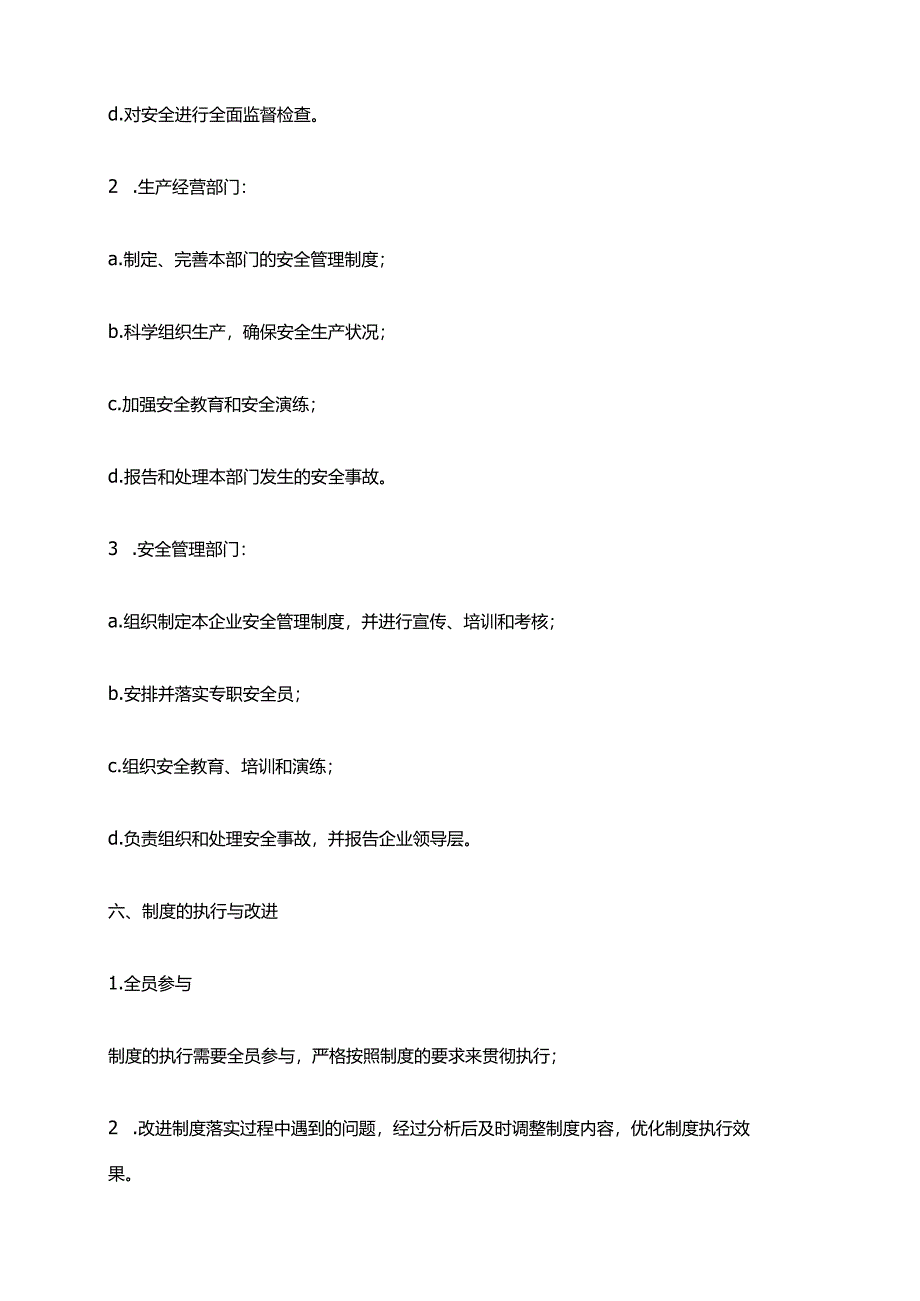 d.对安全进行全面监督检查。

2　.生产经营部门：

a.制定、完善本部门的安全管理制度；

b.科学组织生产，确保安全生产状况；

c.加强安全教育和安全演练；

d.报告和处理本部门发生的安全事故。

3　.安全管理部门：

a.组织制定本企业安全管理制度，并进行宣传、培训和考核；

b.安排并落实专职安全员；

c.组织安全教育、培训和演练；

d.负责组织和处理安全事故，并报告企业领导层。

六、制度的执行与改进

1.全员参与

制度的执行需要全员参与，严格按照制度的要求来贯彻执行；

2　.改进制度落实过程中遇到的问题，经过分析后及时调整制度内容，优化制度执行效果。